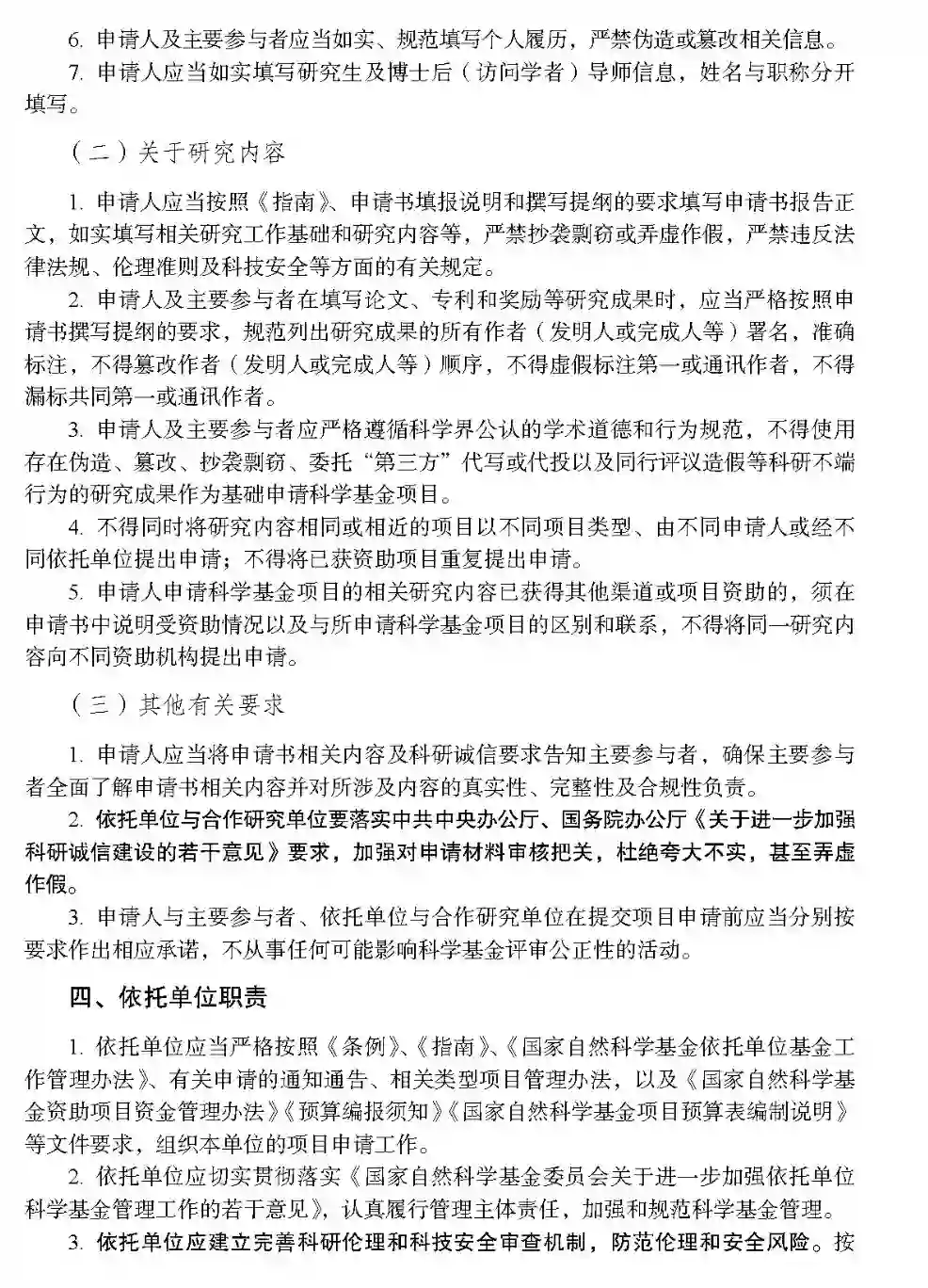 6. 申请人及主要参与者应当如实、规范填写个人履历，严禁伪造或篡改相关信息。

7. 申请人应当如实填写研究生及博士后（访问学者）导师信息，姓名与职称分开填写。

（二）关于研究内容

1. 申请人应当按照《指南》、申请书填报说明和撰写提纲的要求填写申请书报告正文，如实填写相关研究工作基础和研究内容等，严禁抄袭剽窃或弄虚作假，严禁违反法律法规、伦理准则及科技安全等方面的有关规定。

2. 申请人及主要参与者在填写论文、专利和奖励等研究成果时，应当严格按照申请书撰写提纲的要求，规范列出研究成果的所有作者（发明人或完成人等）署名，准确标注，不得篡改作者（发明人或完成人等）顺序，不得虚假标注第一或通讯作者，不得漏标共同第一或通讯作者。

3. 申请人及主要参与者应严格遵循科学界公认的学术道德和行为规范，不得使用存在伪造、篡改、抄袭剽窃、委托“第三方”代写或代投以及同行评议造假等科研不端行为的研究成果作为基础申请科学基金项目。

4. 不得同时将研究内容相同或相近的项目以不同项目类型、由不同申请人或经不同依托单位提出申请；不得将已获资助项目重复提出申请。

5. 申请人申请科学基金项目的相关研究内容已获得其他渠道或项目资助的，须在申请书中说明受资助情况以及与所申请科学基金项目的区别和联系，不得将同一研究内容向不同资助机构提出申请。

（三）其他有关要求

1. 申请人应当将申请书相关内容及科研诚信要求告知主要参与者，确保主要参与者全面了解申请书相关内容并对所涉及内容的真实性、完整性及合规性负责。

2. 依托单位与合作研究单位要落实中共中央办公厅、国务院办公厅《关于进一步加强科研诚信建设的若干意见》要求，加强对申请材料审核把关，杜绝夸大不实，甚至弄虚作假。

3. 申请人与主要参与者、依托单位与合作研究单位在提交项目申请前应当分别按要求作出相应承诺，不从事任何可能影响科学基金评审公正性的活动。

四、依托单位职责

1. 依托单位应当严格按照《条例》、《指南》、《国家自然科学基金依托单位基金工作管理办法》、有关申请的通知通告、相关类型项目管理办法，以及《国家自然科学基金资助项目资金管理办法》《预算编报须知》《国家自然科学基金项目预算表编制说明》等文件要求，组织本单位的项目申请工作。

2. 依托单位应切实贯彻落实《国家自然科学基金委员会关于进一步加强依托单位科学基金管理工作的若干意见》，认真履行管理主体责任，加强和规范科学基金管理。

3. 依托单位应建立完善科研伦理和科技安全审查机制，防范伦理和安全风险。按